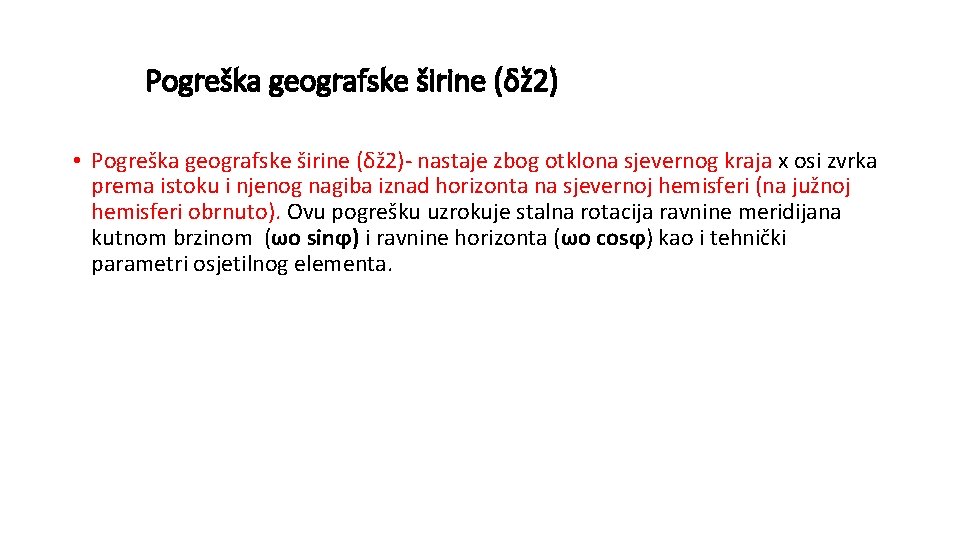 Pogreška geografske širine (δž2)

• Pogreška geografske širine (δž2)- nastaje zbog otklona sjevernog kraja x osi zvrka prema istoku i njenog nagiba iznad horizonta na sjevernoj hemisferi (na južnoj hemisferi obrnuto). Ovu pogrešku uzrokuje stalna rotacija ravnine meridijana kutnom brzinom (ωo sinφ) i ravnine horizonta (ωo cosφ) kao i tehnički parametri osjetilnog elementa.